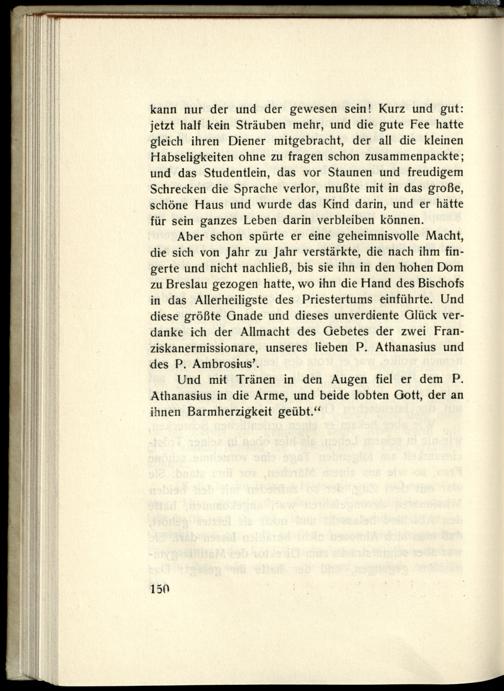 kann nur der und der gewesen sein! Kurz und gut: jetzt half kein Sträuben mehr, und die gute Fee hatte gleich ihren Diener mitgebracht, der all die kleinen Habseligkeiten ohne zu fragen schon zusammenpackte; und das Studentlein, das vor Staunen und freudigem Schrecken die Sprache verlor, mußte mit in das große, schöne Haus und wurde das Kind darin, und er hätte für sein ganzes Leben darin verbleiben können.

Aber schon spürte er eine geheimnisvolle Macht, die sich von Jahr zu Jahr verstärkte, die nach ihm fingerte und nicht nachließ, bis sie ihn in den hohen Dom zu Breslau gezogen hatte, wo ihn die Hand des Bischofs in das Allerheiligste des Priestertums einführte. Und diese größte Gnade und dieses unverdiente Glück verdanke ich der Allmacht des Gebetes der zwei Franziskanermissionare, unseres lieben P. Athanasius und des P. Ambrosius'.

Und mit Tränen in den Augen fiel er dem P. Athanasius in die Arme, und beide lobten Gott, der an ihnen Barmherzigkeit geübt."

150